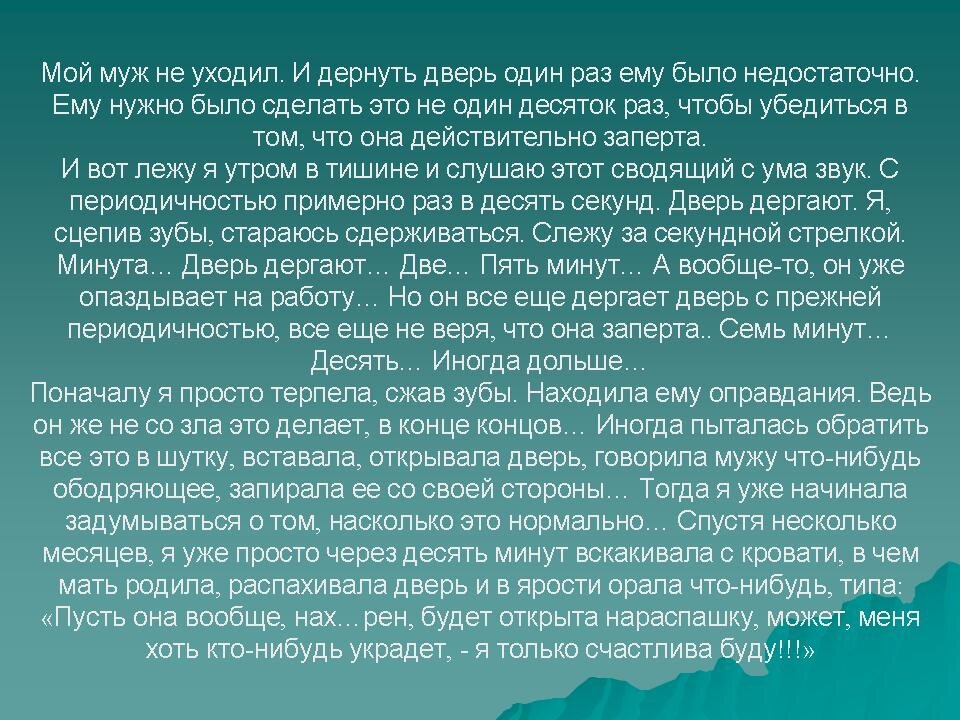 Мой муж не уходил. И дернуть дверь один раз ему было недостаточно. Ему нужно было сделать это не один десяток раз, чтобы убедиться в том, что она действительно заперта.
И вот лежу я утром в тишине и слушаю этот сводящий с ума звук. С периодичностью примерно раз в десять секунд. Дверь дергают. Я, сцепив зубы, стараюсь сдерживаться. Слежу за секундной стрелкой. Минута… Дверь дергают… Две… Пять минут… А вообще-то, он уже опаздывает на работу… Но он все еще дергает дверь с прежней периодичностью, все еще не веря, что она заперта.. Семь минут… Десять… Иногда дольше…
Поначалу я просто терпела, сжав зубы. Находила ему оправдания. Ведь он же не со зла это делает, в конце концов… Иногда пыталась обратить все это в шутку, вставала, открывала дверь, говорила мужу что-нибудь ободряющее, запирала ее со своей стороны… Тогда я уже начинала задумываться о том, насколько это нормально… Спустя несколько месяцев, я уже просто через десять минут вскакивала с кровати, в чем мать родила, распахивала дверь и в ярости орала что-нибудь, типа: «Пусть она вообще, нах…рен, будет открыта нараспашку, может, меня хоть кто-нибудь украдет, - я только счастлива буду!!!»